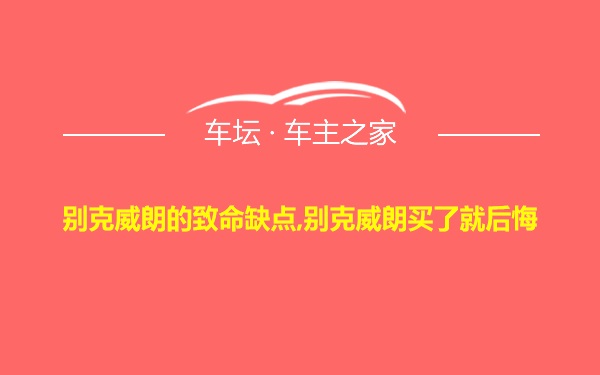 车坛 · 车主之家

别克威朗的致命缺点,别克威朗买了就后悔